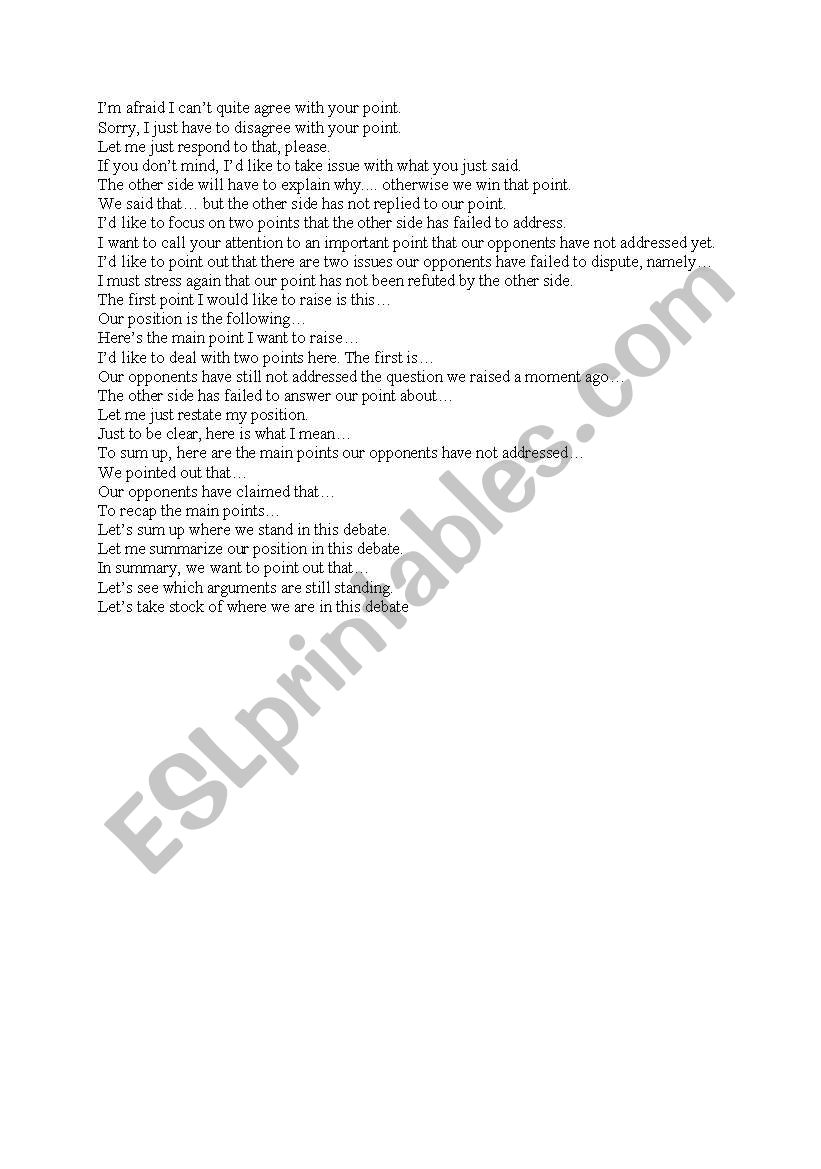 I'm afraid I can't quite agree with your point.
Sorry, I just have to disagree with your point.
Let me just respond to that, please.
If you don't mind, I'd like to take issue with what you just said.
The other side will have to explain why.... otherwise we win that point.
We said that… but the other side has not replied to our point.
I'd like to focus on two points that the other side has failed to address.
I want to call your attention to an important point that our opponents have not addressed yet.
I'd like to point out that there are two issues our opponents have failed to dispute, namely…
I must stress again that our point has not been refuted by the other side.
The first point I would like to raise is this…
Our position is the following…
Here's the main point I want to raise…
I'd like to deal with two points here. The first is…
Our opponents have still not addressed the question we raised a moment ago…
The other side has failed to answer our point about…
Let me just restate my position.
Just to be clear, here is what I mean…
To sum up, here are the main points our opponents have not addressed…
We pointed out that…
Our opponents have claimed that…
To recap the main points…
Let's sum up where we stand in this debate.
Let me summarize our position in this debate.
In summary, we want to point out that…
Let's see which arguments are still standing.
Let's take stock of where we are in this debate

ESLprintables.com